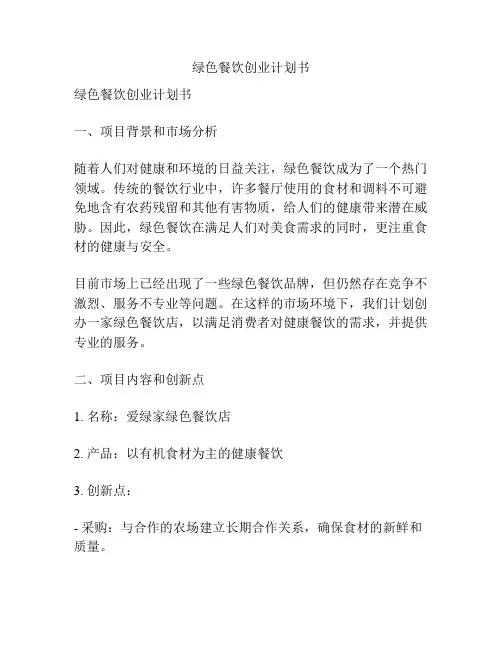 绿色餐饮创业计划书

绿色餐饮创业计划书

一、项目背景和市场分析

随着人们对健康和环境的日益关注，绿色餐饮成为了一个热门领域。传统的餐饮行业中，许多餐厅使用的食材和调料不可避免地含有农药残留和其他有害物质，给人们的健康带来潜在威胁。因此，绿色餐饮在满足人们对美食需求的同时，更注重食材的健康与安全。

目前市场上已经出现了一些绿色餐饮品牌，但仍然存在竞争不激烈、服务不专业等问题。在这样的市场环境下，我们计划创办一家绿色餐饮店，以满足消费者对健康餐饮的需求，并提供专业的服务。

二、项目内容和创新点

1. 名称：爱绿家绿色餐饮店

2. 产品：以有机食材为主的健康餐饮

3. 创新点：

- 采购：与合作的农场建立长期合作关系，确保食材的新鲜和质量。